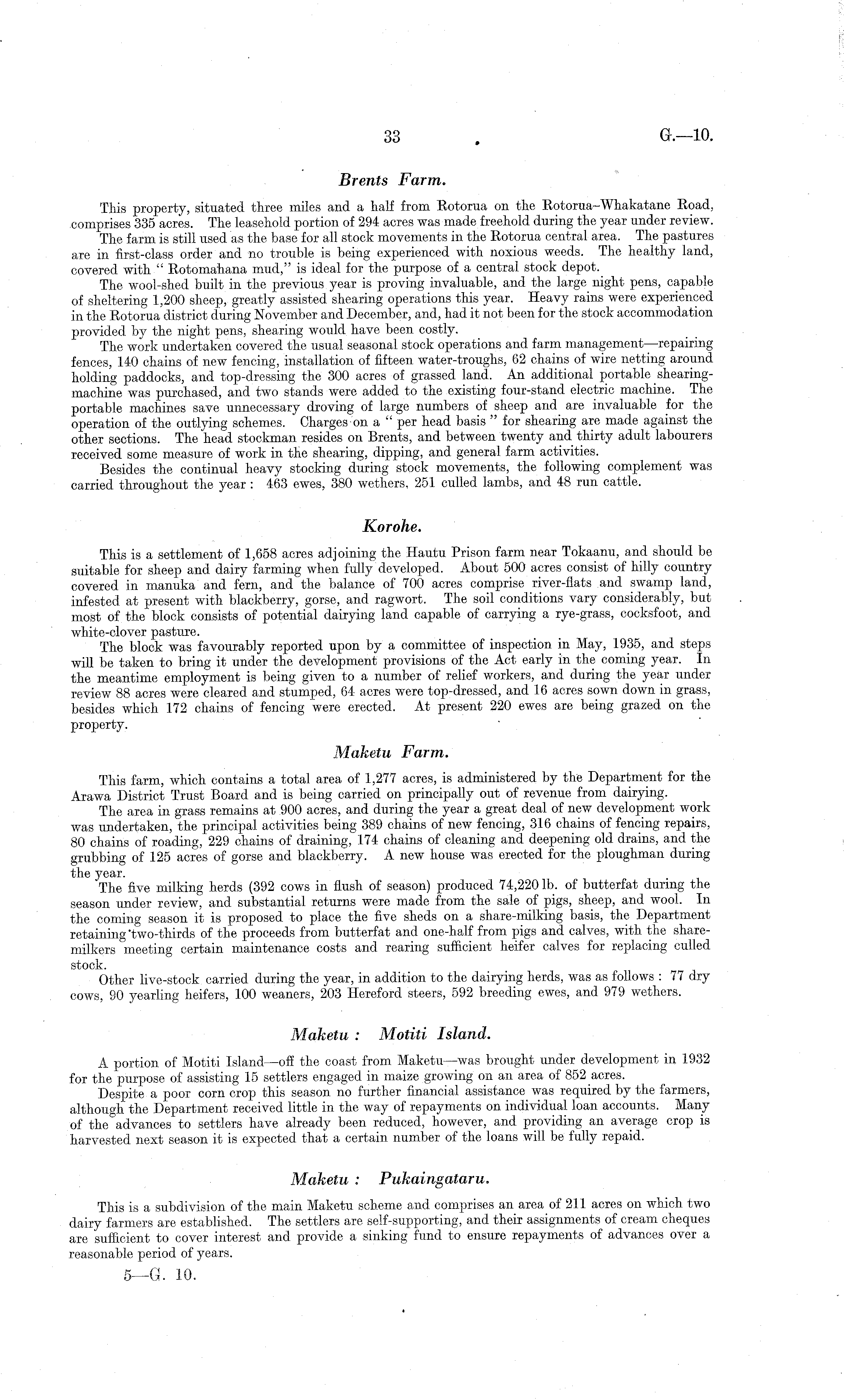 33 G.—10.

Brents Farm.

This property, situated three miles and a half from Rotorua on the Rotorua–Whakatane Road, comprises 335 acres. The leasehold portion of 294 acres was made freehold during the year under review.

The farm is still used as the base for all stock movements in the Rotorua central area. The pastures are in first-class order and no trouble is being experienced with noxious weeds. The healthy land, covered with "Rotomahana mud," is ideal for the purpose of a central stock depot.

The wool-shed built in the previous year is proving invaluable, and the large night pens, capable of sheltering 1,200 sheep, greatly assisted shearing operations this year. Heavy rains were experienced in the Rotorua district during November and December, and, had it not been for the stock accommodation provided by the night pens, shearing would have been costly.

The work undertaken covered the usual seasonal stock operations and farm management—repairing fences, 140 chains of new fencing, installation of fifteen water-troughs, 62 chains of wire netting around holding paddocks, and top-dressing the 300 acres of grassed land. An additional portable shearing-machine was purchased, and two stands were added to the existing four-stand electric machine. The portable machines save unnecessary droving of large numbers of sheep and are invaluable for the operation of the outlying schemes. Charges on a "per head basis" for shearing are made against the other sections. The head stockman resides on Brents, and between twenty and thirty adult labourers received some measure of work in the shearing, dipping, and general farm activities.

Besides the continual heavy stocking during stock movements, the following complement was carried throughout the year: 463 ewes, 380 wethers, 251 culled lambs, and 48 run cattle.

Korohe.

This is a settlement of 1,658 acres adjoining the Hautu Prison farm near Tokaanu, and should be suitable for sheep and dairy farming when fully developed. About 500 acres consist of hilly country covered in manuka and fern, and the balance of 700 acres comprise river-flats and swamp land, infested at present with blackberry, gorse, and ragwort. The soil conditions vary considerably, but most of the block consists of potential dairying land capable of carrying a rye-grass, cocksfoot, and white-clover pasture.

The block was favourably reported upon by a committee of inspection in May, 1935, and steps will be taken to bring it under the development provisions of the Act early in the coming year. In the meantime employment is being given to a number of relief workers, and during the year under review 88 acres were cleared and stumped, 64 acres were top-dressed, and 16 acres sown down in grass, besides which 172 chains of fencing were erected. At present 220 ewes are being grazed on the property.

Maketu Farm.

This farm, which contains a total area of 1,277 acres, is administered by the Department for the Arawa District Trust Board and is being carried on principally out of revenue from dairying.

The area in grass remains at 900 acres, and during the year a great deal of new development work was undertaken, the principal activities being 389 chains of new fencing, 316 chains of fencing repairs, 80 chains of roading, 229 chains of draining, 174 chains of cleaning and deepening old drains, and the grubbing of 125 acres of gorse and blackberry. A new house was erected for the ploughman during the year.

The five milking herds (392 cows in flush of season) produced 74,220 lb. of butterfat during the season under review, and substantial returns were made from the sale of pigs, sheep, and wool. In the coming season it is proposed to place the five sheds on a share-milking basis, the Department retaining two-thirds of the proceeds from butterfat and one-half from pigs and calves, with the share-milkers meeting certain maintenance costs and rearing sufficient heifer calves for replacing culled stock.

Other live-stock carried during the year, in addition to the dairying herds, was as follows: 77 dry cows, 90 yearling heifers, 100 weaners, 203 Hereford steers, 592 breeding ewes, and 979 wethers.

Maketu: Motiti Island.

A portion of Motiti Island—off the coast from Maketu—was brought under development in 1932 for the purpose of assisting 15 settlers engaged in maize growing on an area of 852 acres.

Despite a poor corn crop this season no further financial assistance was required by the farmers, although the Department received little in the way of repayments on individual loan accounts. Many of the advances to settlers have already been reduced, however, and providing an average crop is harvested next season it is expected that a certain number of the loans will be fully repaid.

Maketu: Pukaingataru.

This is a subdivision of the main Maketu scheme and comprises an area of 211 acres on which two dairy farmers are established. The settlers are self-supporting, and their assignments of cream cheques are sufficient to cover interest and provide a sinking fund to ensure repayments of advances over a reasonable period of years.

5—G. 10.